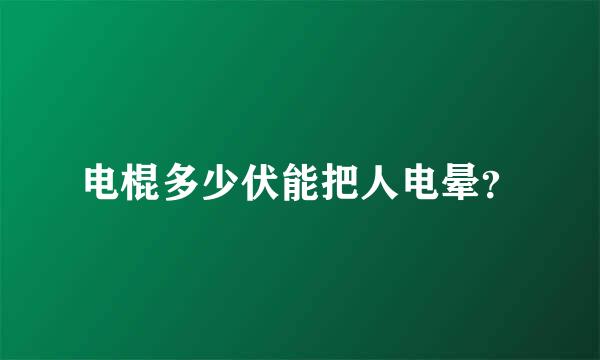 电棍多少伏能把人电晕?